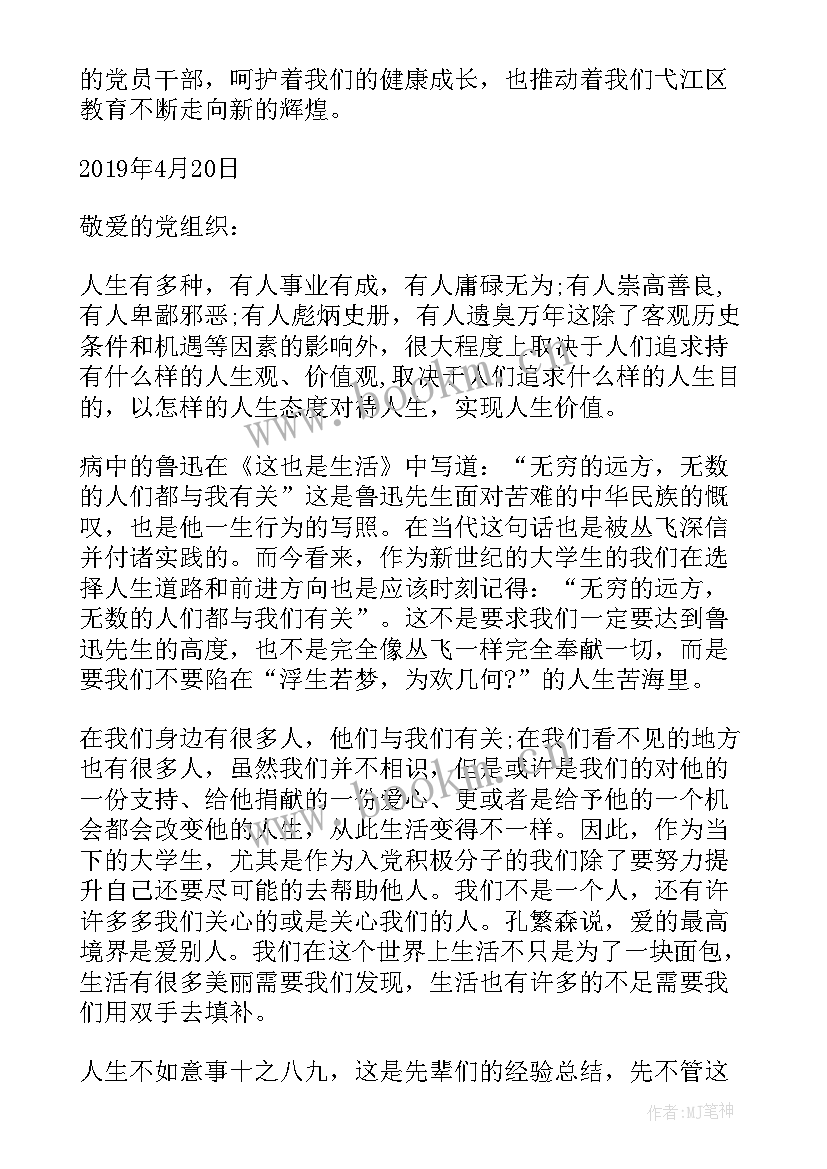 的党员干部，呵护着我们的健康成长，也推动着我们弋江区教育不断走向新的辉煌。

2019年4月20日

敬爱的党组织：

人生有多种，有人事业有成，有人庸碌无为;有人崇高善良，有人卑鄙邪恶;有人彪炳史册，有人遗臭万年这除了客观历史条件和机遇等因素的影响外，很大程度上取决于人们追求持有什么样的人生观、价值观,取决于人们追求什么样的人生目的，以怎样的人生态度对待人生，实现人生价值。

病中的鲁迅在《这也是生活》中写道：“无穷的远方，无数的人们都与我有关”这是鲁迅先生面对苦难的中华民族的慨叹，也是他一生行为的写照。在当代这句话也是被丛飞深信并付诸实践的。而今看来，作为新世纪的大学生的我们在选择人生道路和前进方向也是应该时刻记得：“无穷的远方，无数的人们都与我们有关”。这不是要求我们一定要达到鲁迅先生的高度，也不是完全像丛飞一样完全奉献一切，而是要我们不要陷在“浮生若梦，为欢几何?”的人生苦海里。

在我们身边有很多人，他们与我们有关;在我们看不见的地方也有很多人，虽然我们并不相识，但是或许是我们的对他的一份支持、给他捐献的一份爱心、更或者是给予他的一个机会都会改变他的人生，从此生活变得不一样。因此，作为当下的大学生，尤其是作为入党积极分子的我们除了要努力提升自己还要尽可能的去帮助他人。我们不是一个人，还有许许多多我们关心的或是关心我们的人。孔繁森说，爱的最高境界是爱别人。我们在这个世界上生活不只是为了一块面包，生活有很多美丽需要我们发现，生活也有许多的不足需要我们用双手去填补。

人生不如意事十之八九，这是先辈们的经验总结，先不管这

作者:MJ笔神